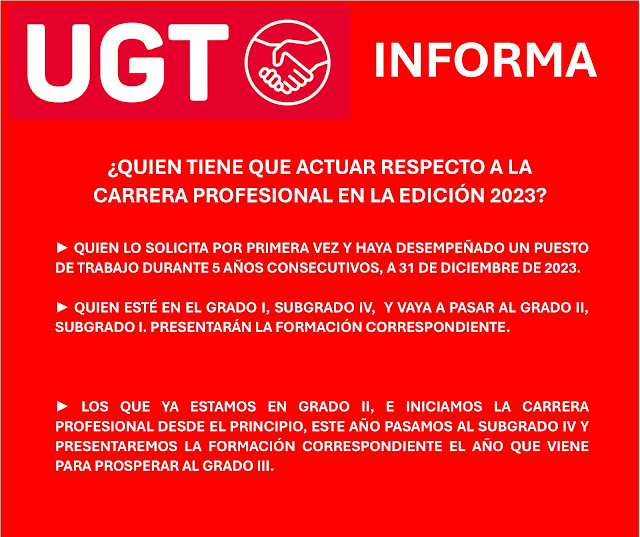 UGT

INFORMA

¿QUIEN TIENE QUE ACTUAR RESPECTO A LA CARRERA PROFESIONAL EN LA EDICIÓN 2023?

► QUIEN LO SOLICITA POR PRIMERA VEZ Y HAYA DESEMPEÑADO UN PUESTO DE TRABAJO DURANTE 5 AÑOS CONSECUTIVOS, A 31 DE DICIEMBRE DE 2023.

► QUIEN ESTÉ EN EL GRADO I, SUBGRADO IV, Y VAYA A PASAR AL GRADO II, SUBGRADO I. PRESENTARÁN LA FORMACIÓN CORRESPONDIENTE.

► LOS QUE YA ESTAMOS EN GRADO II, E INICIAMOS LA CARRERA PROFESIONAL DESDE EL PRINCIPIO, ESTE AÑO PASAMOS AL SUBGRADO IV Y PRESENTAREMOS LA FORMACIÓN CORRESPONDIENTE EL AÑO QUE VIENE PARA PROSPERAR AL GRADO III.